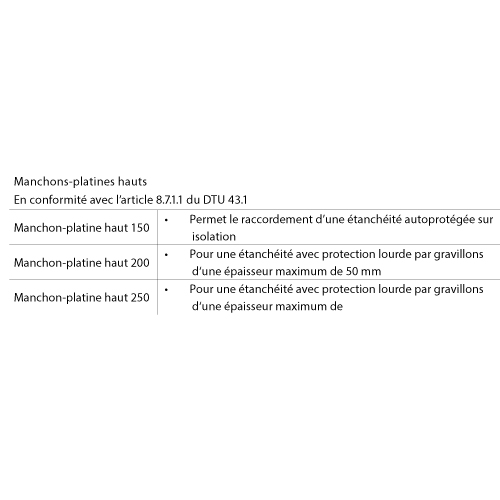 Manchons-platines hauts
En conformité avec l'article 8.7.1.1 du DTU 43.1

| | |
|---|---|
| Manchon-platine haut 150 | • Permet le raccordement d'une étanchéité autoprotégée sur isolation |
| Manchon-platine haut 200 | • Pour une étanchéité avec protection lourde par gravillons d'une épaisseur maximum de 50 mm |
| Manchon-platine haut 250 | • Pour une étanchéité avec protection lourde par gravillons d'une épaisseur maximum de |